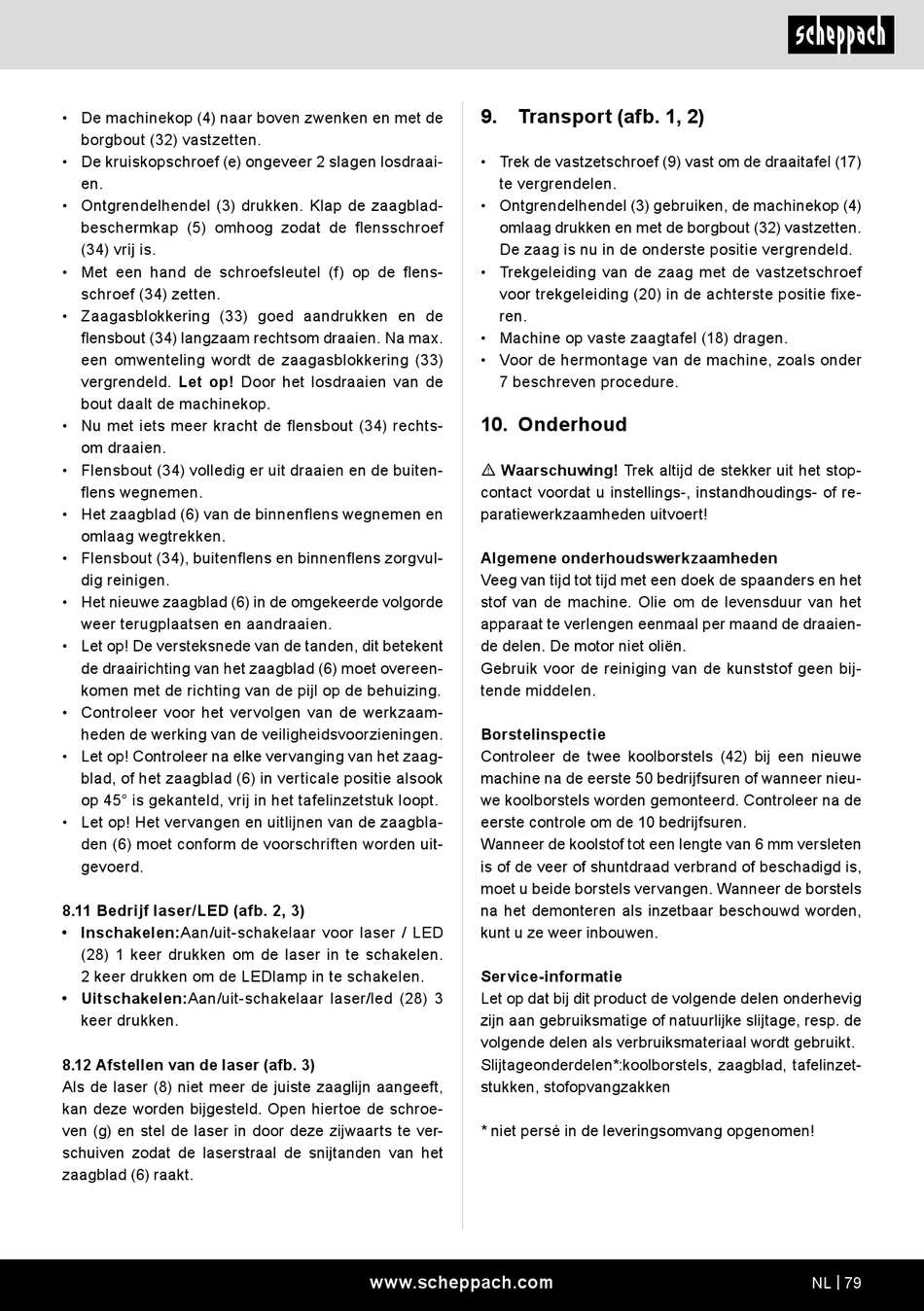 scheppach

• De machinekop (4) naar boven zwenken en met de borgbout (32) vastzetten.
• De kruiskopschroef (e) ongeveer 2 slagen losdraaien.
• Ontgrendelhendel (3) drukken. Klap de zaagbladbeschermkap (5) omhoog zodat de flensschroef (34) vrij is.
• Met een hand de schroefsleutel (f) op de flensschroef (34) zetten.
• Zaagasblokkering (33) goed aandrukken en de flensbout (34) langzaam rechtsom draaien. Na max. een omwenteling wordt de zaagasblokkering (33) vergrendeld. Let op! Door het losdraaien van de bout daalt de machinekop.
• Nu met iets meer kracht de flensbout (34) rechtsom draaien.
• Flensbout (34) volledig er uit draaien en de buitenflens wegnemen.
• Het zaagblad (6) van de binnenflens wegnemen en omlaag wegtrekken.
• Flensbout (34), buitenflens en binnenflens zorgvuldig reinigen.
• Het nieuwe zaagblad (6) in de omgekeerde volgorde weer terugplaatsen en aandraaien.
• Let op! De versteksnede van de tanden, dit betekent de draairichting van het zaagblad (6) moet overeenkomen met de richting van de pijl op de behuizing.
• Controleer voor het vervolgen van de werkzaamheden de werking van de veiligheidsvoorzieningen.
• Let op! Controleer na elke vervanging van het zaagblad, of het zaagblad (6) in verticale positie alsook op 45° is gekanteld, vrij in het tafelinzetstuk loopt.
• Let op! Het vervangen en uitlijnen van de zaagbladen (6) moet conform de voorschriften worden uitgevoerd.

8.11 Bedrijf laser/LED (afb. 2, 3)
• Inschakelen:Aan/uit-schakelaar voor laser / LED (28) 1 keer drukken om de laser in te schakelen. 2 keer drukken om de LEDlamp in te schakelen.
• Uitschakelen:Aan/uit-schakelaar laser/led (28) 3 keer drukken.

8.12 Afstellen van de laser (afb. 3)
Als de laser (8) niet meer de juiste zaaglijn aangeeft, kan deze worden bijgesteld. Open hiertoe de schroeven (g) en stel de laser in door deze zijwaarts te verschuiven zodat de laserstraal de snijtanden van het zaagblad (6) raakt.

9. Transport (afb. 1, 2)

• Trek de vastzetschroef (9) vast om de draaitafel (17) te vergrendelen.
• Ontgrendelhendel (3) gebruiken, de machinekop (4) omlaag drukken en met de borgbout (32) vastzetten. De zaag is nu in de onderste positie vergrendeld.
• Trekgeleiding van de zaag met de vastzetschroef voor trekgeleiding (20) in de achterste positie fixeren.
• Machine op vaste zaagtafel (18) dragen.
• Voor de hermontage van de machine, zoals onder 7 beschreven procedure.

10. Onderhoud

⚠ Waarschuwing! Trek altijd de stekker uit het stopcontact voordat u instellings-, instandhoudings- of reparatiewerkzaamheden uitvoert!

Algemene onderhoudswerkzaamheden
Veeg van tijd tot tijd met een doek de spaanders en het stof van de machine. Olie om de levensduur van het apparaat te verlengen eenmaal per maand de draaiende delen. De motor niet oliën.
Gebruik voor de reiniging van de kunststof geen bijtende middelen.

Borstelinspectie
Controleer de twee koolborstels (42) bij een nieuwe machine na de eerste 50 bedrijfsuren of wanneer nieuwe koolborstels worden gemonteerd. Controleer na de eerste controle om de 10 bedrijfsuren.
Wanneer de koolstof tot een lengte van 6 mm versleten is of de veer of shuntdraad verbrand of beschadigd is, moet u beide borstels vervangen. Wanneer de borstels na het demonteren als inzetbaar beschouwd worden, kunt u ze weer inbouwen.

Service-informatie
Let op dat bij dit product de volgende delen onderhevig zijn aan gebruiksmatige of natuurlijke slijtage, resp. de volgende delen als verbruiksmateriaal wordt gebruikt.
Slijtageonderdelen*:koolborstels, zaagblad, tafelinzetstukken, stofopvangzakken

* niet persé in de leveringsomvang opgenomen!

www.scheppach.com NL | 79